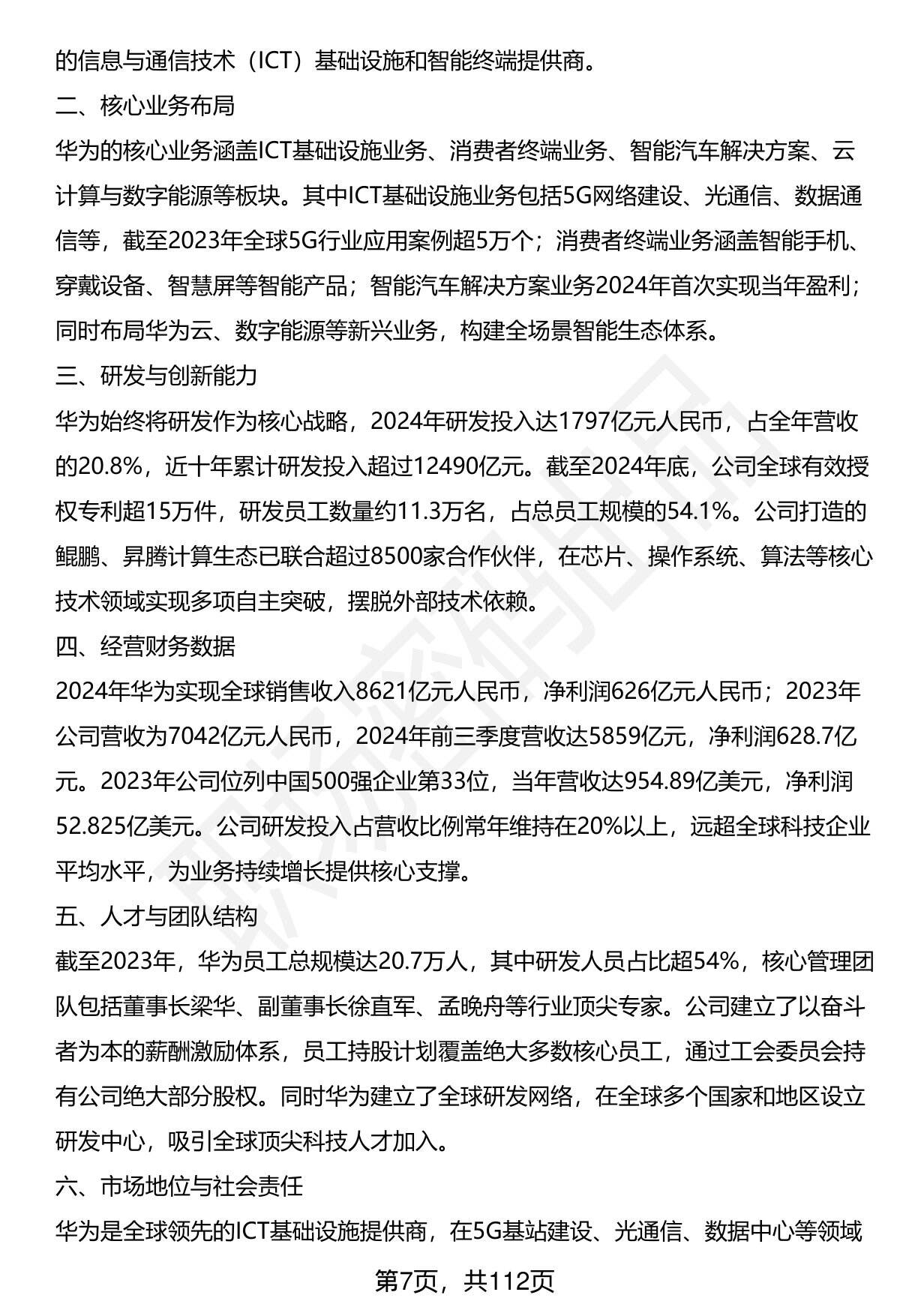 的信息与通信技术（ICT）基础设施和智能终端提供商。

二、核心业务布局

华为的核心业务涵盖ICT基础设施业务、消费者终端业务、智能汽车解决方案、云计算与数字能源等板块。其中ICT基础设施业务包括5G网络建设、光通信、数据通信等，截至2023年全球5G行业应用案例超5万个；消费者终端业务涵盖智能手机、穿戴设备、智慧屏等智能产品；智能汽车解决方案业务2024年首次实现当年盈利；同时布局华为云、数字能源等新兴业务，构建全场景智能生态体系。

三、研发与创新能力

华为始终将研发作为核心战略，2024年研发投入达1797亿元人民币，占全年营收的20.8%，近十年累计研发投入超过12490亿元。截至2024年底，公司全球有效授权专利超15万件，研发员工数量约11.3万名，占总员工规模的54.1%。公司打造的鲲鹏、昇腾计算生态已联合超过8500家合作伙伴，在芯片、操作系统、算法等核心技术领域实现多项自主突破，摆脱外部技术依赖。

四、经营财务数据

2024年华为实现全球销售收入8621亿元人民币，净利润626亿元人民币；2023年公司营收为7042亿元人民币，2024年前三季度营收达5859亿元，净利润628.7亿元。2023年公司位列中国500强企业第33位，当年营收达954.89亿美元，净利润52.825亿美元。公司研发投入占营收比例常年维持在20%以上，远超全球科技企业平均水平，为业务持续增长提供核心支撑。

五、人才与团队结构

截至2023年，华为员工总规模达20.7万人，其中研发人员占比超54%，核心管理团队包括董事长梁华、副董事长徐直军、孟晚舟等行业顶尖专家。公司建立了以奋斗者为本的薪酬激励体系，员工持股计划覆盖绝大多数核心员工，通过工会委员会持有公司绝大部分股权。同时华为建立了全球研发网络，在全球多个国家和地区设立研发中心，吸引全球顶尖科技人才加入。

六、市场地位与社会责任

华为是全球领先的ICT基础设施提供商，在5G基站建设、光通信、数据中心等领域

第7页，共112页